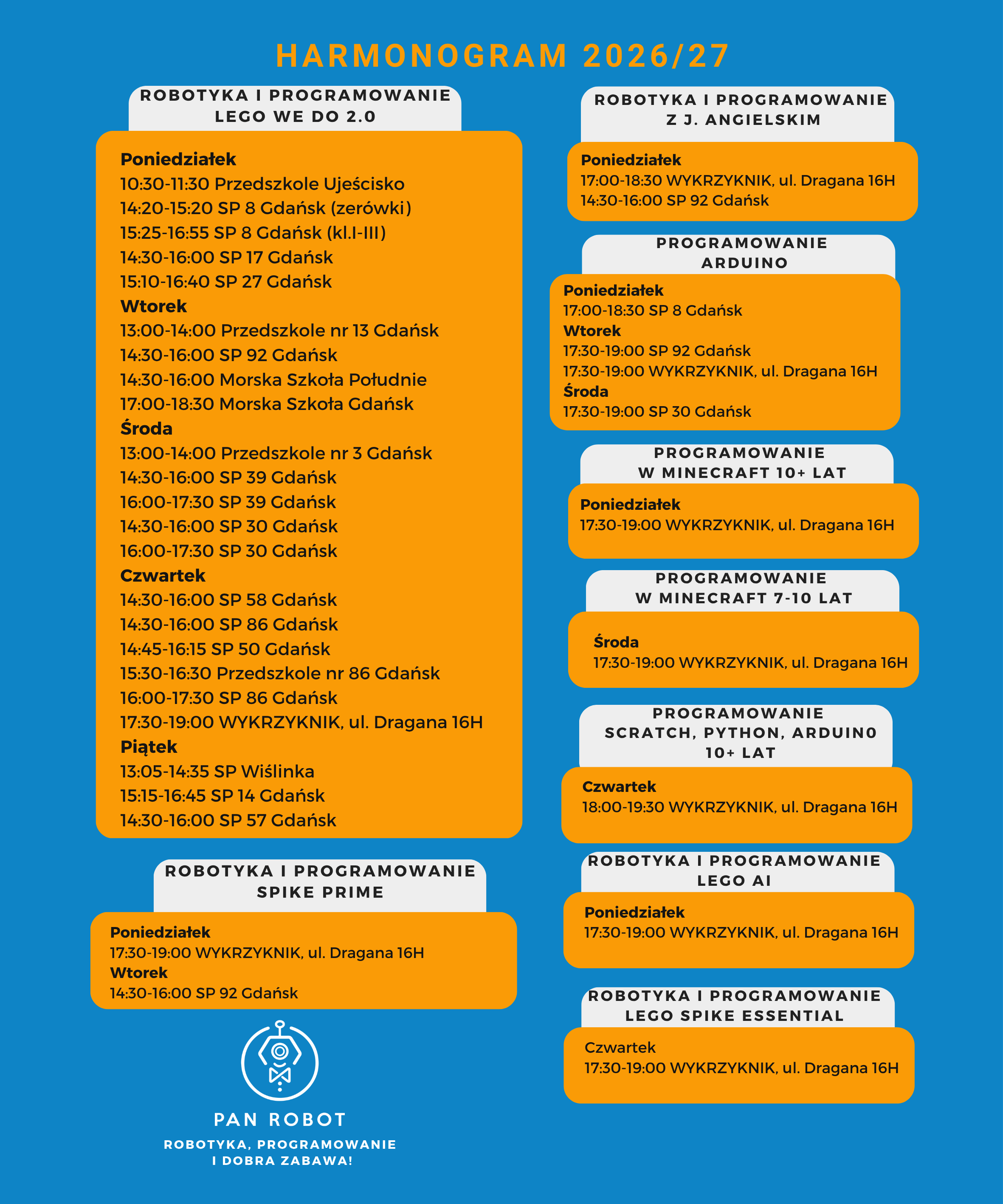 HARMONOGRAM 2026/27

ROBOTYKA I PROGRAMOWANIE LEGO WE DO 2.0

Poniedziałek
10:30-11:30 Przedszkole Ujeścisko
14:20-15:20 SP 8 Gdańsk (zerówki)
15:25-16:55 SP 8 Gdańsk (kl.I-III)
14:30-16:00 SP 17 Gdańsk
15:10-16:40 SP 27 Gdańsk
Wtorek
13:00-14:00 Przedszkole nr 13 Gdańsk
14:30-16:00 SP 92 Gdańsk
14:30-16:00 Morska Szkoła Południe
17:00-18:30 Morska Szkoła Gdańsk
Środa
13:00-14:00 Przedszkole nr 3 Gdańsk
14:30-16:00 SP 39 Gdańsk
16:00-17:30 SP 39 Gdańsk
14:30-16:00 SP 30 Gdańsk
16:00-17:30 SP 30 Gdańsk
Czwartek
14:30-16:00 SP 58 Gdańsk
14:30-16:00 SP 86 Gdańsk
14:45-16:15 SP 50 Gdańsk
15:30-16:30 Przedszkole nr 86 Gdańsk
16:00-17:30 SP 86 Gdańsk
17:30-19:00 WYKRZYKNIK, ul. Dragana 16H
Piątek
13:05-14:35 SP Wiślinka
15:15-16:45 SP 14 Gdańsk
14:30-16:00 SP 57 Gdańsk

ROBOTYKA I PROGRAMOWANIE SPIKE PRIME

Poniedziałek
17:30-19:00 WYKRZYKNIK, ul. Dragana 16H
Wtorek
14:30-16:00 SP 92 Gdańsk

PAN ROBOT
ROBOTYKA, PROGRAMOWANIE I DOBRA ZABAWA!

ROBOTYKA I PROGRAMOWANIE Z J. ANGIELSKIM

Poniedziałek
17:00-18:30 WYKRZYKNIK, ul. Dragana 16H
14:30-16:00 SP 92 Gdańsk

PROGRAMOWANIE ARDUINO

Poniedziałek
17:00-18:30 SP 8 Gdańsk
Wtorek
17:30-19:00 SP 92 Gdańsk
17:30-19:00 WYKRZYKNIK, ul. Dragana 16H
Środa
17:30-19:00 SP 30 Gdańsk

PROGRAMOWANIE W MINECRAFT 10+ LAT

Poniedziałek
17:30-19:00 WYKRZYKNIK, ul. Dragana 16H

PROGRAMOWANIE W MINECRAFT 7-10 LAT

Środa
17:30-19:00 WYKRZYKNIK, ul. Dragana 16H

PROGRAMOWANIE SCRATCH, PYTHON, ARDUINO 10+ LAT

Czwartek
18:00-19:30 WYKRZYKNIK, ul. Dragana 16H

ROBOTYKA I PROGRAMOWANIE LEGO AI

Poniedziałek
17:30-19:00 WYKRZYKNIK, ul. Dragana 16H

ROBOTYKA I PROGRAMOWANIE LEGO SPIKE ESSENTIAL

Czwartek
17:30-19:00 WYKRZYKNIK, ul. Dragana 16H